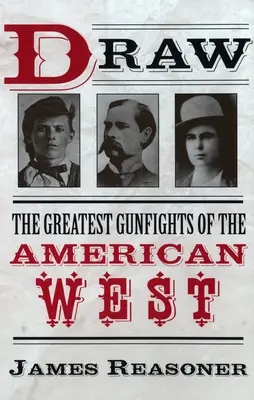 DRAW

THE GREATEST GUNFIGHTS OF THE AMERICAN WEST

JAMES REASONER